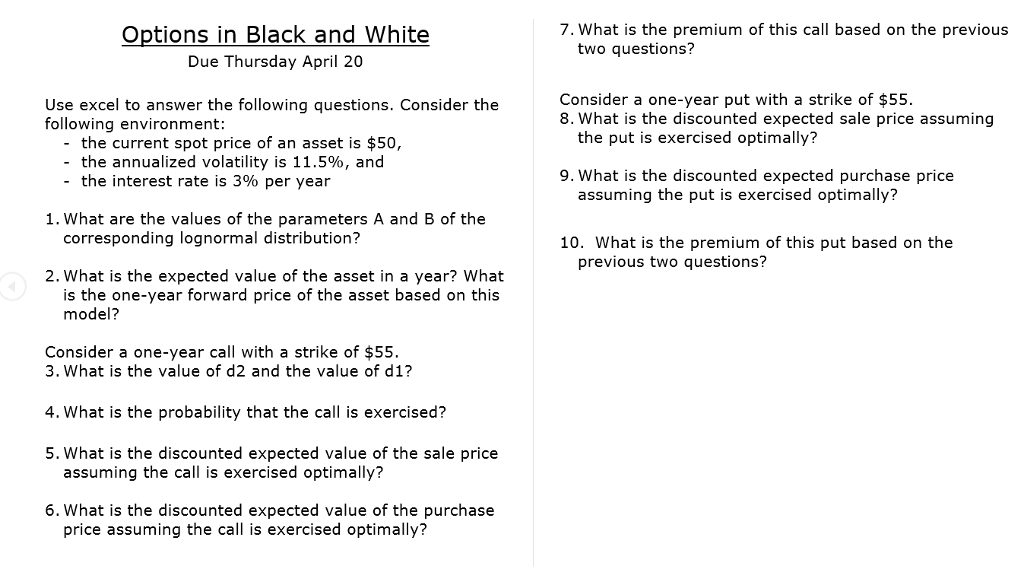 Options in Black and White
Due Thursday April 20

Use excel to answer the following questions. Consider the following environment:
- the current spot price of an asset is \$50,
- the annualized volatility is 11.5%, and
- the interest rate is 3% per year

1. What are the values of the parameters A and B of the corresponding lognormal distribution?

2. What is the expected value of the asset in a year? What is the one-year forward price of the asset based on this model?

Consider a one-year call with a strike of \$55.
3. What is the value of d2 and the value of d1?

4. What is the probability that the call is exercised?

5. What is the discounted expected value of the sale price assuming the call is exercised optimally?

6. What is the discounted expected value of the purchase price assuming the call is exercised optimally?

7. What is the premium of this call based on the previous two questions?

Consider a one-year put with a strike of \$55.
8. What is the discounted expected sale price assuming the put is exercised optimally?

9. What is the discounted expected purchase price assuming the put is exercised optimally?

10. What is the premium of this put based on the previous two questions?